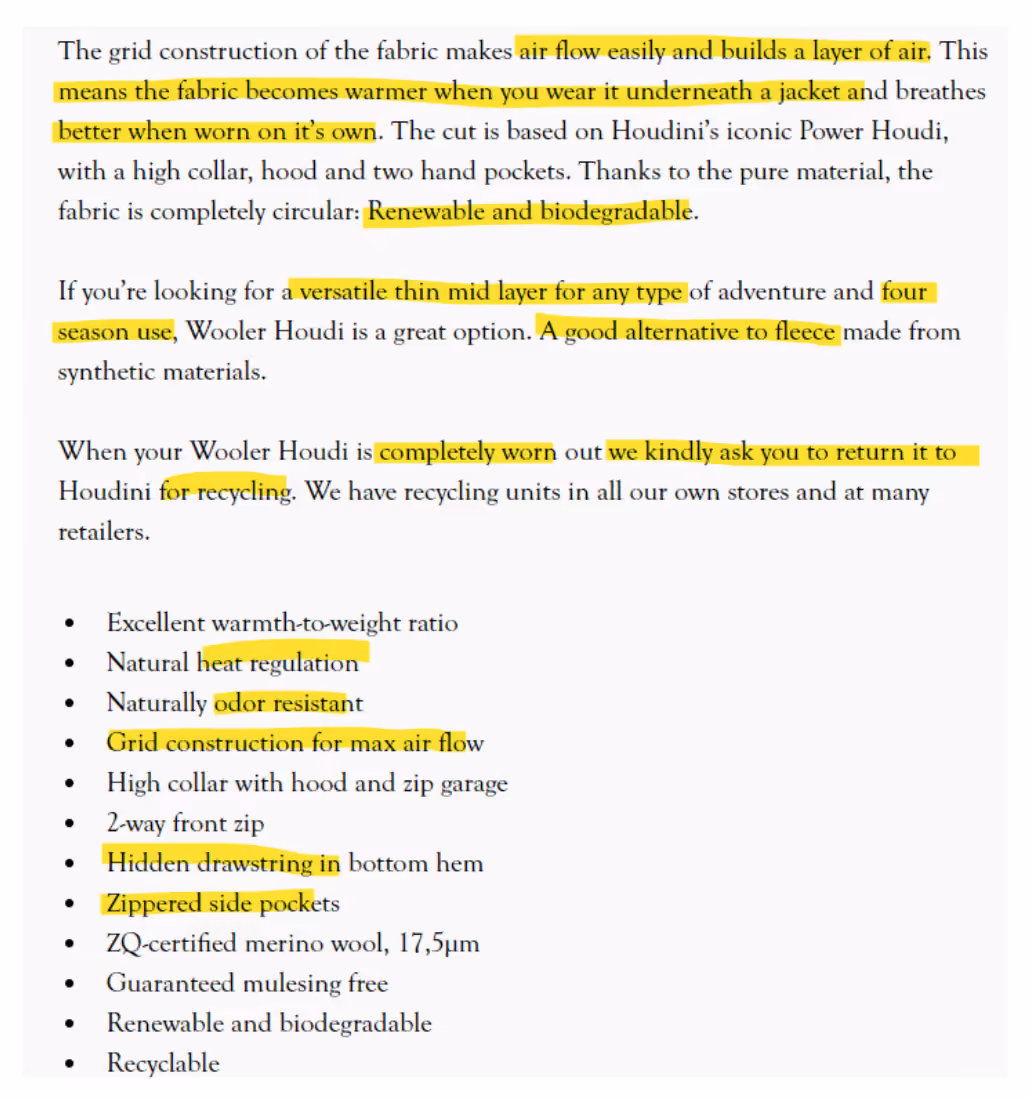 The grid construction of the fabric makes air flow easily and builds a layer of air. This means the fabric becomes warmer when you wear it underneath a jacket and breathes better when worn on it's own. The cut is based on Houdini's iconic Power Houdi, with a high collar, hood and two hand pockets. Thanks to the pure material, the fabric is completely circular: Renewable and biodegradable.

If you're looking for a versatile thin mid layer for any type of adventure and four season use, Wooler Houdi is a great option. A good alternative to fleece made from synthetic materials.

When your Wooler Houdi is completely worn out we kindly ask you to return it to Houdini for recycling. We have recycling units in all our own stores and at many retailers.

- Excellent warmth-to-weight ratio
- Natural heat regulation
- Naturally odor resistant
- Grid construction for max air flow
- High collar with hood and zip garage
- 2-way front zip
- Hidden drawstring in bottom hem
- Zippered side pockets
- ZQ-certified merino wool, 17,5µm
- Guaranteed mulesing free
- Renewable and biodegradable
- Recyclable